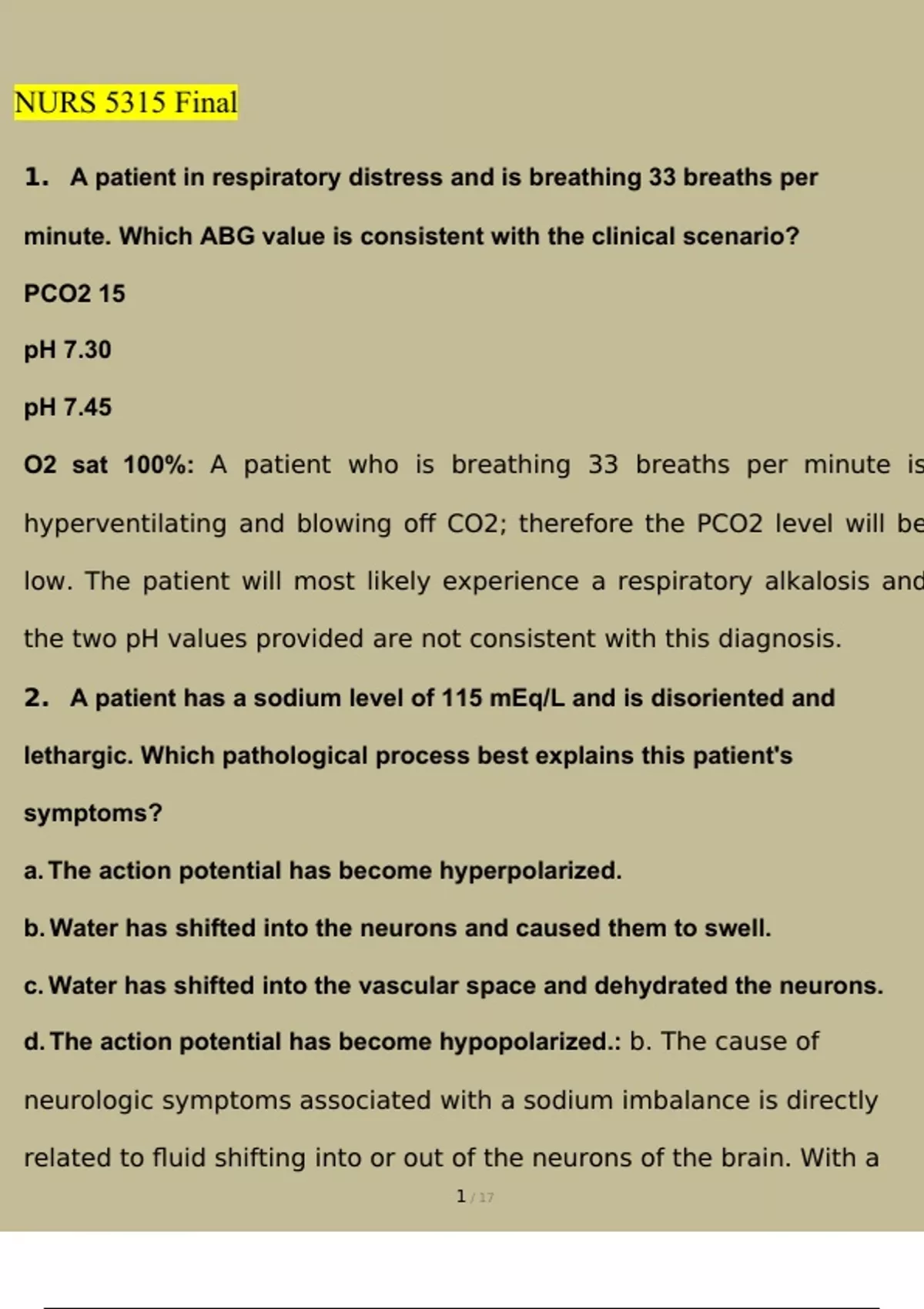 NURS 5315 Final

1. A patient in respiratory distress and is breathing 33 breaths per minute. Which ABG value is consistent with the clinical scenario?

PCO2 15

pH 7.30

pH 7.45

O2 sat 100%: A patient who is breathing 33 breaths per minute is hyperventilating and blowing off CO2; therefore the PCO2 level will be low. The patient will most likely experience a respiratory alkalosis and the two pH values provided are not consistent with this diagnosis.

2. A patient has a sodium level of 115 mEq/L and is disoriented and lethargic. Which pathological process best explains this patient's symptoms?

a. The action potential has become hyperpolarized.

b. Water has shifted into the neurons and caused them to swell.

c. Water has shifted into the vascular space and dehydrated the neurons.

d. The action potential has become hypopolarized.: b. The cause of neurologic symptoms associated with a sodium imbalance is directly related to fluid shifting into or out of the neurons of the brain. With a

1 / 17